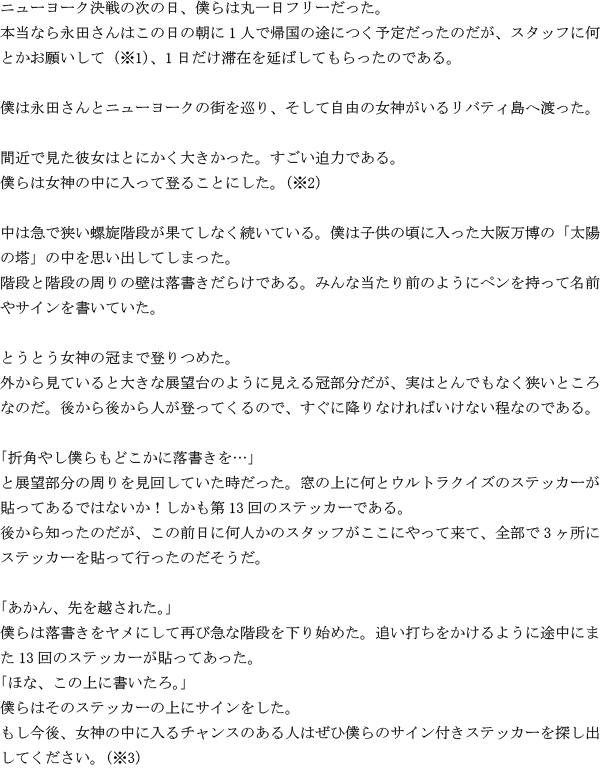 ニューヨーク決戦の次の日、僕らは丸一日フリーだった。
本当なら永田さんはこの日の朝に1人で帰国の途につく予定だったのだが、スタッフに何とかお願いして（※1）、1日だけ滞在を延ばしてもらったのである。

僕は永田さんとニューヨークの街を巡り、そして自由の女神がいるリバティ島へ渡った。

間近で見た彼女はとにかく大きかった。すごい迫力である。
僕らは女神の中に入って登ることにした。（※2）

中は急で狭い螺旋階段が果てしなく続いている。僕は子供の頃に入った大阪万博の「太陽の塔」の中を思い出してしまった。
階段と階段の周りの壁は落書きだらけである。みんな当たり前のようにペンを持って名前やサインを書いていた。

とうとう女神の冠まで登りつめた。
外から見ていると大きな展望台のように見える冠部分だが、実はとんでもなく狭いところなのだ。後から後から人が登ってくるので、すぐに降りなければいけない程なのである。

「折角やし僕らもどこかに落書きを…」
と展望部分の周りを見回していた時だった。窓の上に何とウルトラクイズのステッカーが貼ってあるではないか！しかも第13回のステッカーである。
後から知ったのだが、この前日に何人かのスタッフがここにやって来て、全部で3ヶ所にステッカーを貼って行ったのだそうだ。

「あかん、先を越された。」
僕らは落書きをヤメにして再び急な階段を下り始めた。追い打ちをかけるように途中にまた13回のステッカーが貼ってあった。
「ほな、この上に書いたろ。」
僕らはそのステッカーの上にサインをした。
もし今後、女神の中に入るチャンスのある人はぜひ僕らのサイン付きステッカーを探し出してください。（※3）